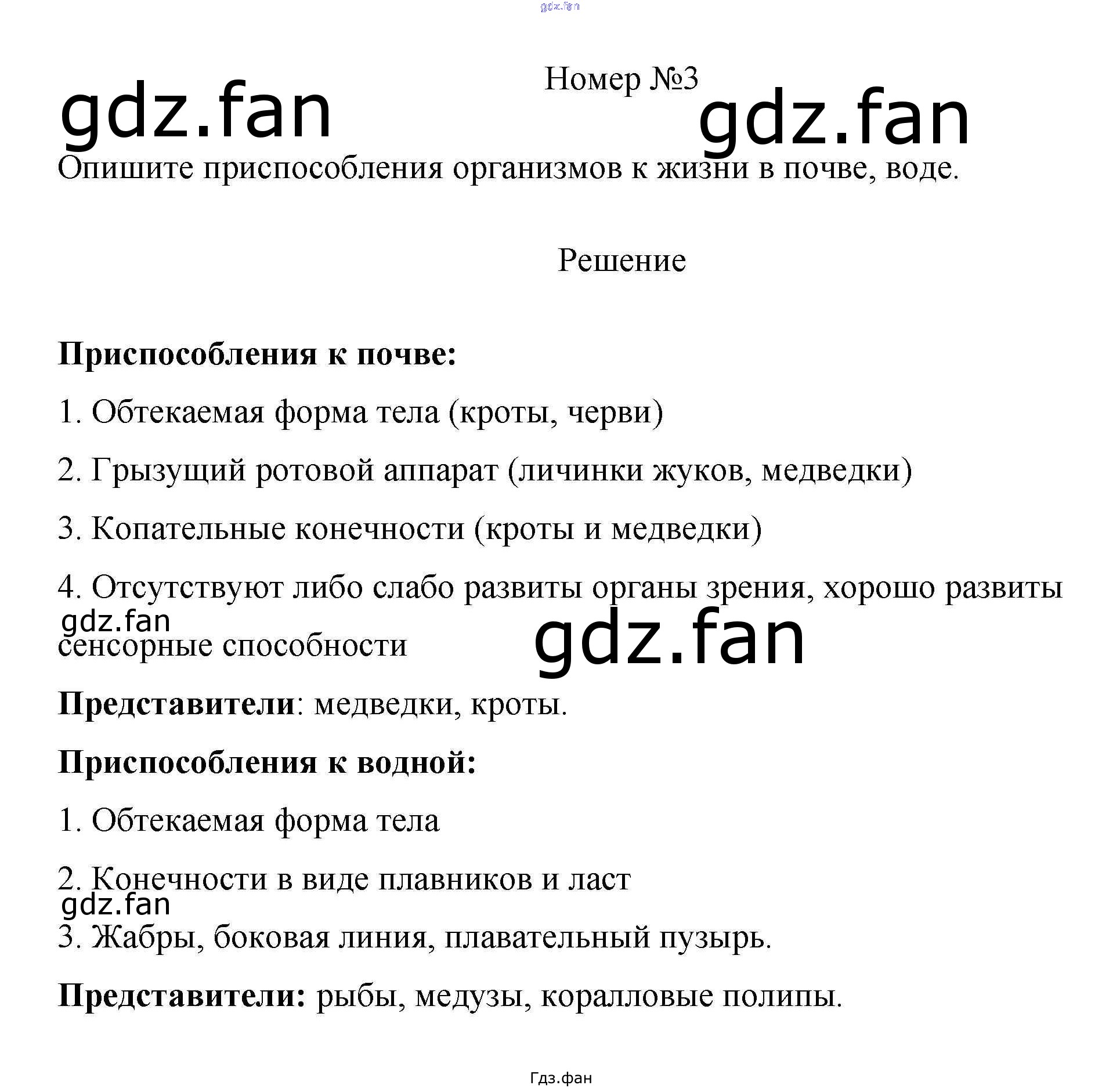 gdz.fan

Номер №3

gdz.fan

gdz.fan

Опишите приспособления организмов к жизни в почве, воде.

Решение

**Приспособления к почве:**

1. Обтекаемая форма тела (кроты, черви)

2. Грызущий ротовой аппарат (личинки жуков, медведки)

3. Копательные конечности (кроты и медведки)

4. Отсутствуют либо слабо развиты органы зрения, хорошо развиты сенсорные способности

gdz.fan

gdz.fan

**Представители**: медведки, кроты.

**Приспособления к водной:**

1. Обтекаемая форма тела

2. Конечности в виде плавников и ласт

gdz.fan

3. Жабры, боковая линия, плавательный пузырь.

**Представители:** рыбы, медузы, коралловые полипы.

Гдз.фан